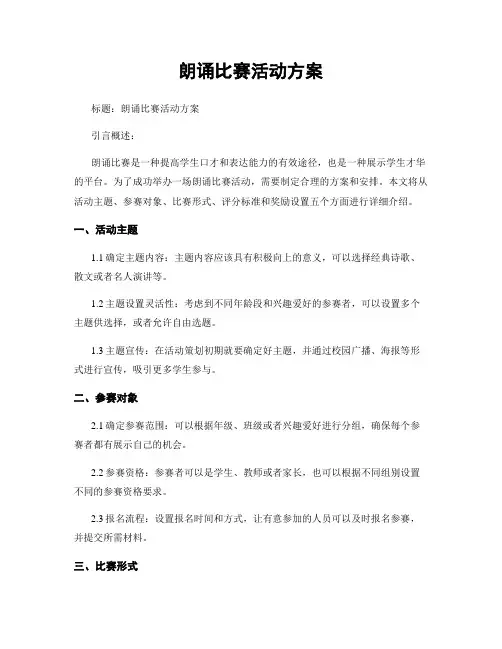 朗诵比赛活动方案

标题：朗诵比赛活动方案

引言概述：

朗诵比赛是一种提高学生口才和表达能力的有效途径，也是一种展示学生才华的平台。为了成功举办一场朗诵比赛活动，需要制定合理的方案和安排。本文将从活动主题、参赛对象、比赛形式、评分标准和奖励设置五个方面进行详细介绍。

一、活动主题

1.1 确定主题内容：主题内容应该具有积极向上的意义，可以选择经典诗歌、散文或者名人演讲等。

1.2 主题设置灵活性：考虑到不同年龄段和兴趣爱好的参赛者，可以设置多个主题供选择，或者允许自由选题。

1.3 主题宣传：在活动策划初期就要确定好主题，并通过校园广播、海报等形式进行宣传，吸引更多学生参与。

二、参赛对象

2.1 确定参赛范围：可以根据年级、班级或者兴趣爱好进行分组，确保每个参赛者都有展示自己的机会。

2.2 参赛资格：参赛者可以是学生、教师或者家长，也可以根据不同组别设置不同的参赛资格要求。

2.3 报名流程：设置报名时间和方式，让有意参加的人员可以及时报名参赛，并提交所需材料。

三、比赛形式